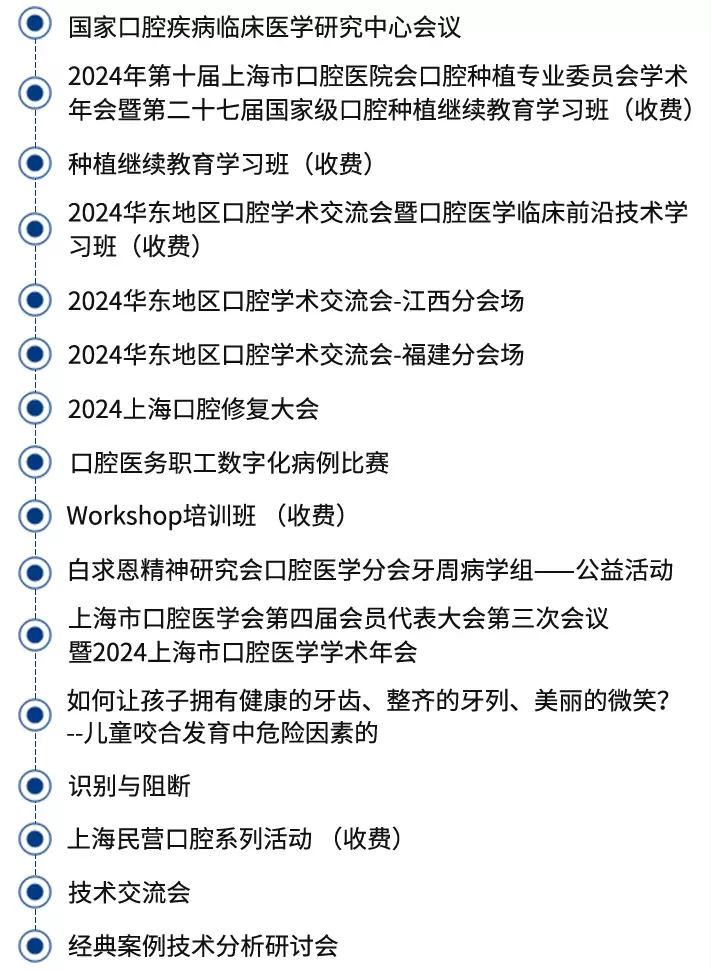 国家口腔疾病临床医学研究中心会议

2024年第十届上海市口腔医院会口腔种植专业委员会学术年会暨第二十七届国家级口腔种植继续教育学习班（收费）

种植继续教育学习班（收费）

2024华东地区口腔学术交流会暨口腔医学临床前沿技术学习班（收费）

2024华东地区口腔学术交流会-江西分会场

2024华东地区口腔学术交流会-福建分会场

2024上海口腔修复大会

口腔医务职工数字化病例比赛

Workshop培训班 （收费）

白求恩精神研究会口腔医学分会牙周病学组——公益活动

上海市口腔医学会第四届会员代表大会第三次会议暨2024上海市口腔医学学术年会

如何让孩子拥有健康的牙齿、整齐的牙列、美丽的微笑？--儿童咬合发育中危险因素的

识别与阻断

上海民营口腔系列活动 （收费）

技术交流会

经典案例技术分析研讨会